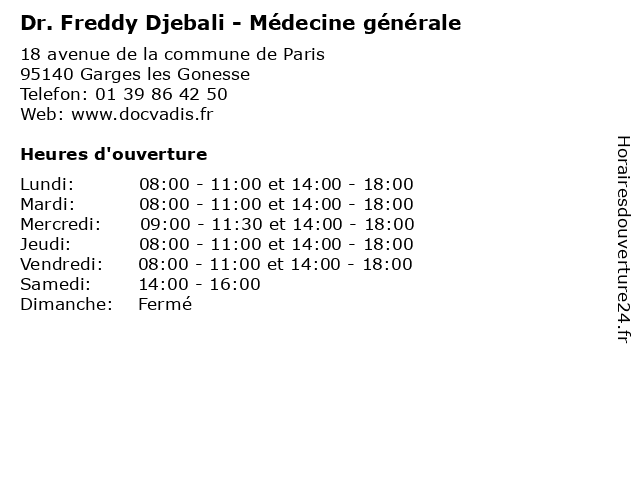 Dr. Freddy Djebali - Médecine générale

18 avenue de la commune de Paris
95140 Garges les Gonesse
Telefon: 01 39 86 42 50
Web: www.docvadis.fr

Heures d'ouverture

Lundi: 08:00 - 11:00 et 14:00 - 18:00
Mardi: 08:00 - 11:00 et 14:00 - 18:00
Mercredi: 09:00 - 11:30 et 14:00 - 18:00
Jeudi: 08:00 - 11:00 et 14:00 - 18:00
Vendredi: 08:00 - 11:00 et 14:00 - 18:00
Samedi: 14:00 - 16:00
Dimanche: Fermé

Horairesdouverture24.fr